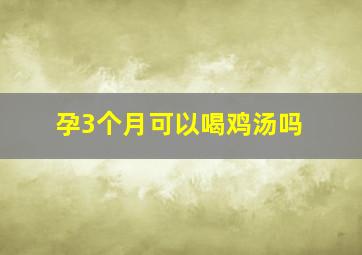 孕3个月可以喝鸡汤吗